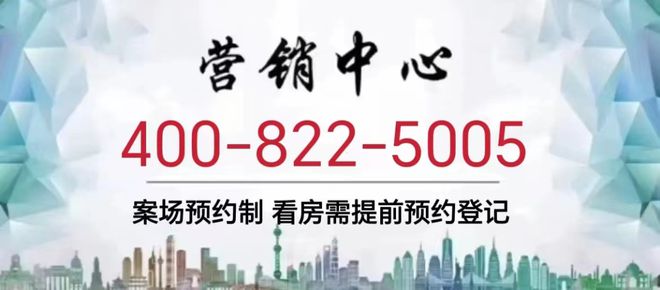 营销中心

400-822-5005

案场预约制 看房需提前预约登记